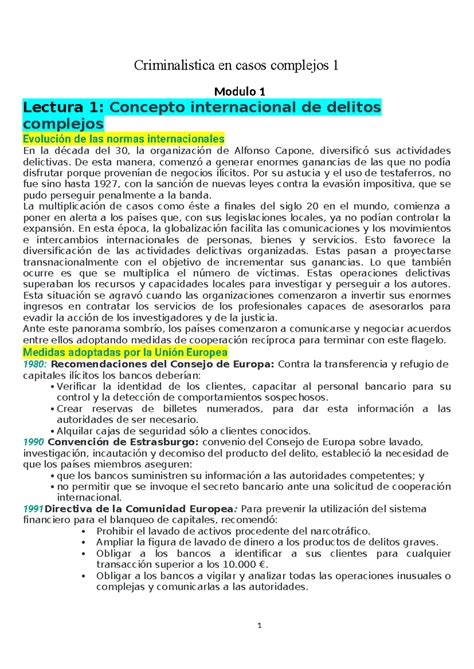 Criminalistica en casos complejos 1

Modulo 1

Lectura 1: Concepto internacional de delitos complejos

Evolución de las normas internacionales

En la década del 30, la organización de Alfonso Capone, diversificó sus actividades delictivas. De esta manera, comenzó a generar enormes ganancias de las que no podía disfrutar porque provenían de negocios ilícitos. Por su astucia y el uso de testaferros, no fue sino hasta 1927, con la sanción de nuevas leyes contra la evasión impositiva, que se pudo perseguir penalmente a la banda.

La multiplicación de casos como éste a finales del siglo 20 en el mundo, comienza a poner en alerta a los países que, con sus legislaciones locales, ya no podían controlar la expansión. En esta época, la globalización facilita las comunicaciones y los movimientos e intercambios internacionales de personas, bienes y servicios. Esto favorece la diversificación de las actividades delictivas organizadas. Estas pasan a proyectarse transnacionalmente con el objetivo de incrementar sus ganancias. Lo que también ocurre es que se multiplica el número de víctimas. Estas operaciones delictivas superaban los recursos y capacidades locales para investigar y perseguir a los autores. Esta situación se agravó cuando las organizaciones comenzaron a invertir sus enormes ingresos en contratar los servicios de los profesionales capaces de asesorarlos para evadir la acción de los investigadores y de la justicia.

Ante este panorama sombrío, los países comenzaron a comunicarse y negociar acuerdos entre ellos adoptando medidas de cooperación recíproca para terminar con este flagelo.

Medidas adoptadas por la Unión Europea

1980: Recomendaciones del Consejo de Europa: Contra la transferencia y refugio de capitales ilícitos los bancos deberían:
• Verificar la identidad de los clientes, capacitar al personal bancario para su control y la detección de comportamientos sospechosos.
• Crear reservas de billetes numerados, para dar esta información a las autoridades de ser necesario.
• Alquilar cajas de seguridad sólo a clientes conocidos.

1990 Convención de Estrasburgo: convenio del Consejo de Europa sobre lavado, investigación, incautación y decomiso del producto del delito, estableció la necesidad de que los países miembros aseguren:
• que los bancos suministren su información a las autoridades competentes; y
• no permitir que se invoque el secreto bancario ante una solicitud de cooperación internacional.

1991 Directiva de la Comunidad Europea: Para prevenir la utilización del sistema financiero para el blanqueo de capitales, recomendó:
• Prohibir el lavado de activos procedente del narcotráfico.
• Ampliar la figura de lavado de dinero a los productos de delitos graves.
• Obligar a los bancos a identificar a sus clientes para cualquier transacción superior a los 10.000 €.
• Obligar a los bancos a vigilar y analizar todas las operaciones inusuales o complejas y comunicarlas a las autoridades.

1